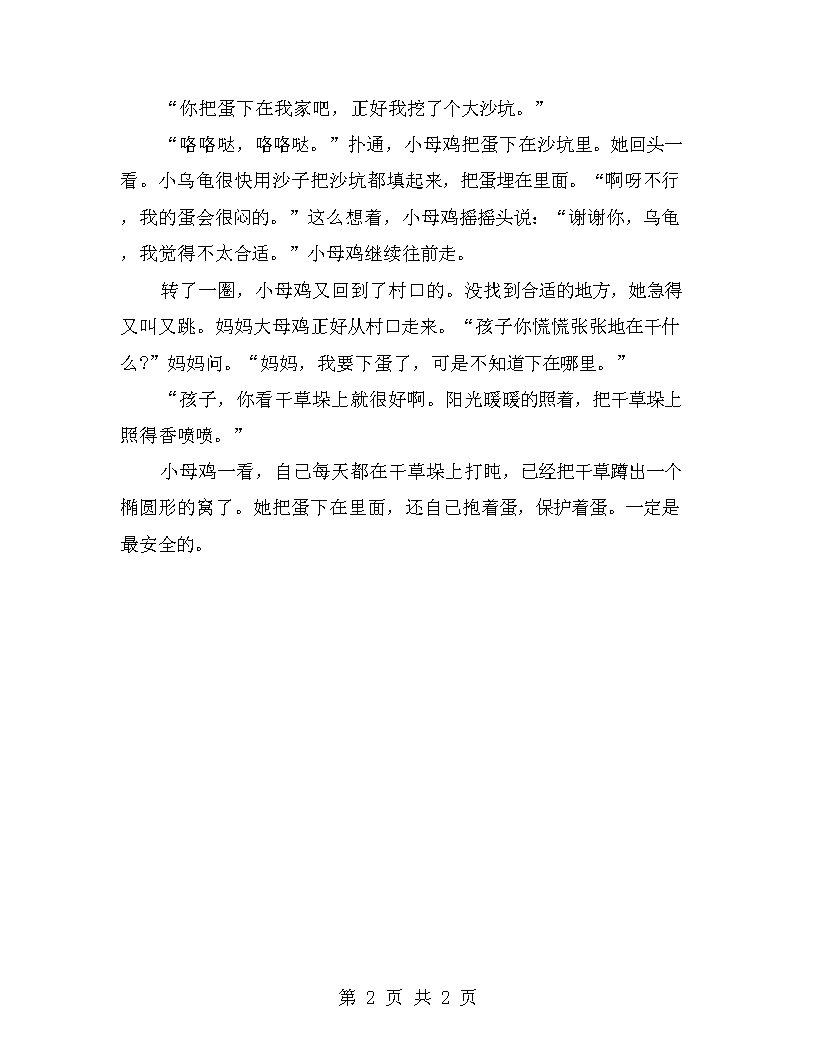 “你把蛋下在我家吧，正好我挖了个大沙坑。”

“咯咯哒，咯咯哒。”扑通，小母鸡把蛋下在沙坑里。她回头一看。小乌龟很快用沙子把沙坑都填起来，把蛋埋在里面。“啊呀不行，我的蛋会很闷的。”这么想着，小母鸡摇摇头说：“谢谢你，乌龟，我觉得不太合适。”小母鸡继续往前走。

转了一圈，小母鸡又回到了村口的。没找到合适的地方，她急得又叫又跳。妈妈大母鸡正好从村口走来。“孩子你慌慌张张地在干什么?”妈妈问。“妈妈，我要下蛋了，可是不知道下在哪里。”

“孩子，你看干草垛上就很好啊。阳光暖暖的照着，把干草垛上照得香喷喷。”

小母鸡一看，自己每天都在干草垛上打盹，已经把干草蹲出一个椭圆形的窝了。她把蛋下在里面，还自己抱着蛋，保护着蛋。一定是最安全的。

第 2 页 共 2 页